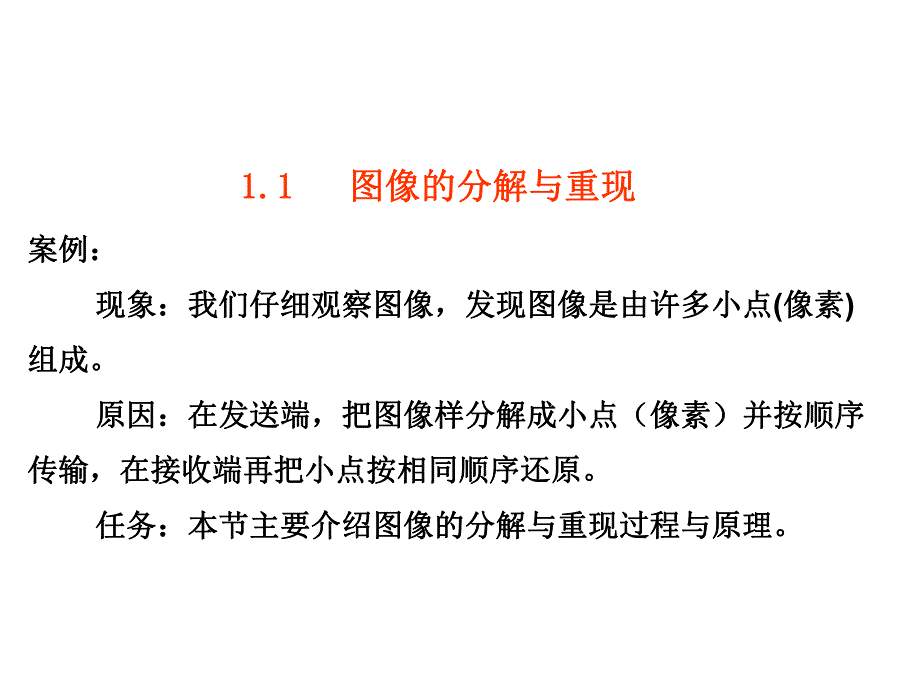 1.1　图像的分解与重现

案例：

现象：我们仔细观察图像，发现图像是由许多小点(像素)组成。

原因：在发送端，把图像样分解成小点（像素）并按顺序传输，在接收端再把小点按相同顺序还原。

任务：本节主要介绍图像的分解与重现过程与原理。